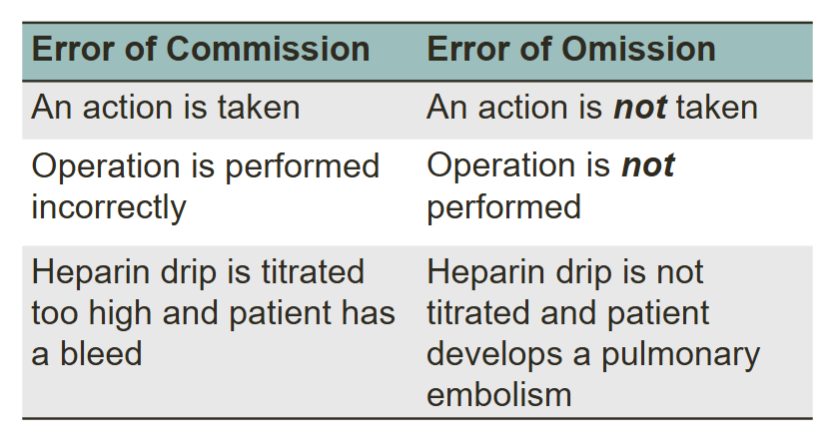 | Error of Commission | Error of Omission |
|---|---|
| An action is taken | An action is ***not*** taken |
| Operation is performed incorrectly | Operation is ***not*** performed |
| Heparin drip is titrated too high and patient has a bleed | Heparin drip is not titrated and patient develops a pulmonary embolism |